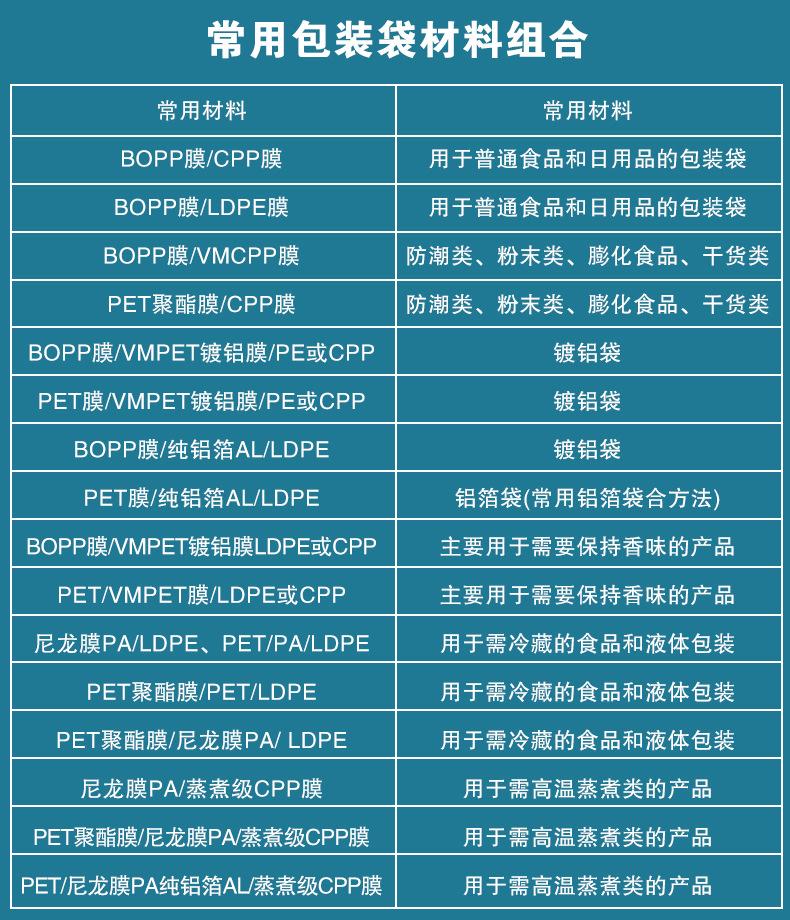 常用包装袋材料组合

| 常用材料 | 常用材料 |
|---|---|
| BOPP膜/CPP膜 | 用于普通食品和日用品的包装袋 |
| BOPP膜/LDPE膜 | 用于普通食品和日用品的包装袋 |
| BOPP膜/VMCPP膜 | 防潮类、粉末类、膨化食品、干货类 |
| PET聚酯膜/CPP膜 | 防潮类、粉末类、膨化食品、干货类 |
| BOPP膜/VMPET镀铝膜/PE或CPP | 镀铝袋 |
| PET膜/VMPET镀铝膜/PE或CPP | 镀铝袋 |
| BOPP膜/纯铝箔AL/LDPE | 镀铝袋 |
| PET膜/纯铝箔AL/LDPE | 铝箔袋(常用铝箔袋合方法) |
| BOPP膜/VMPET镀铝膜LDPE或CPP | 主要用于需要保持香味的产品 |
| PET/VMPET膜/LDPE或CPP | 主要用于需要保持香味的产品 |
| 尼龙膜PA/LDPE、PET/PA/LDPE | 用于需冷藏的食品和液体包装 |
| PET聚酯膜/PET/LDPE | 用于需冷藏的食品和液体包装 |
| PET聚酯膜/尼龙膜PA/ LDPE | 用于需冷藏的食品和液体包装 |
| 尼龙膜PA/蒸煮级CPP膜 | 用于需高温蒸煮类的产品 |
| PET聚酯膜/尼龙膜PA/蒸煮级CPP膜 | 用于需高温蒸煮类的产品 |
| PET/尼龙膜PA纯铝箔AL/蒸煮级CPP膜 | 用于需高温蒸煮类的产品 |